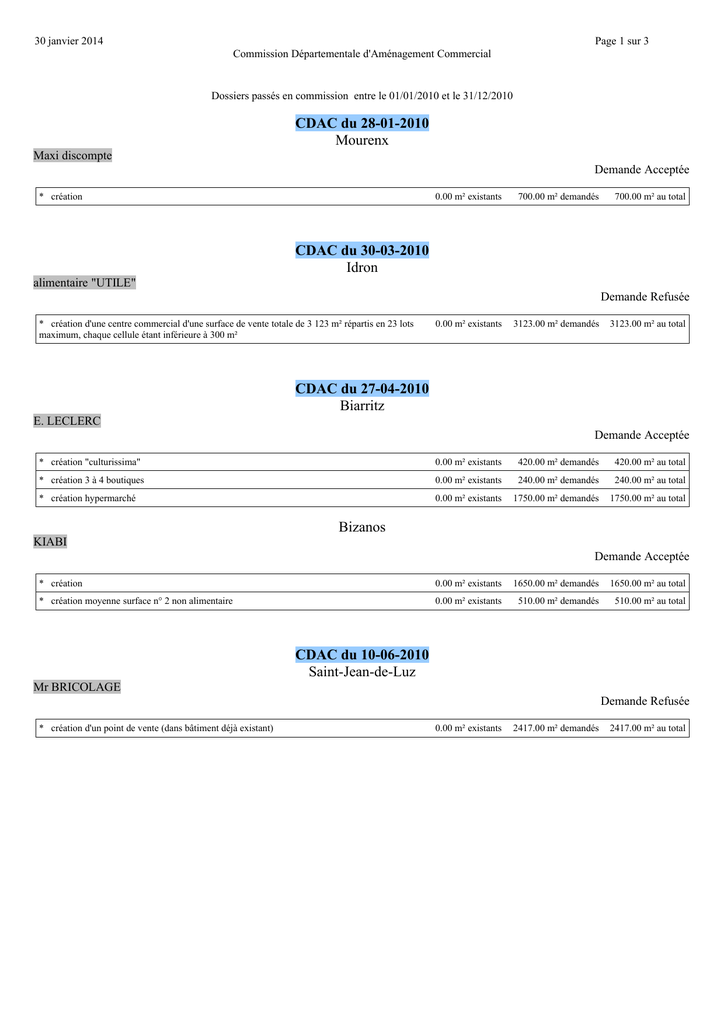 30 janvier 2014 Page 1 sur 3

Commission Départementale d'Aménagement Commercial

Dossiers passés en commission entre le 01/01/2010 et le 31/12/2010

CDAC du 28-01-2010
Mourenx

Maxi discompte

Demande Acceptée

| * création | 0.00 m² existants | 700.00 m² demandés | 700.00 m² au total |
|---|---|---|---|

CDAC du 30-03-2010
Idron

alimentaire "UTILE"

Demande Refusée

| * création d'une centre commercial d'une surface de vente totale de 3 123 m² répartis en 23 lots maximum, chaque cellule étant inférieure à 300 m² | 0.00 m² existants | 3123.00 m² demandés | 3123.00 m² au total |
|---|---|---|---|

CDAC du 27-04-2010
Biarritz

E. LECLERC

Demande Acceptée

| * création "culturissima" | 0.00 m² existants | 420.00 m² demandés | 420.00 m² au total |
|---|---|---|---|
| * création 3 à 4 boutiques | 0.00 m² existants | 240.00 m² demandés | 240.00 m² au total |
| * création hypermarché | 0.00 m² existants | 1750.00 m² demandés | 1750.00 m² au total |

Bizanos

KIABI

Demande Acceptée

| * création | 0.00 m² existants | 1650.00 m² demandés | 1650.00 m² au total |
|---|---|---|---|
| * création moyenne surface n° 2 non alimentaire | 0.00 m² existants | 510.00 m² demandés | 510.00 m² au total |

CDAC du 10-06-2010
Saint-Jean-de-Luz

Mr BRICOLAGE

Demande Refusée

| * création d'un point de vente (dans bâtiment déjà existant) | 0.00 m² existants | 2417.00 m² demandés | 2417.00 m² au total |
|---|---|---|---|